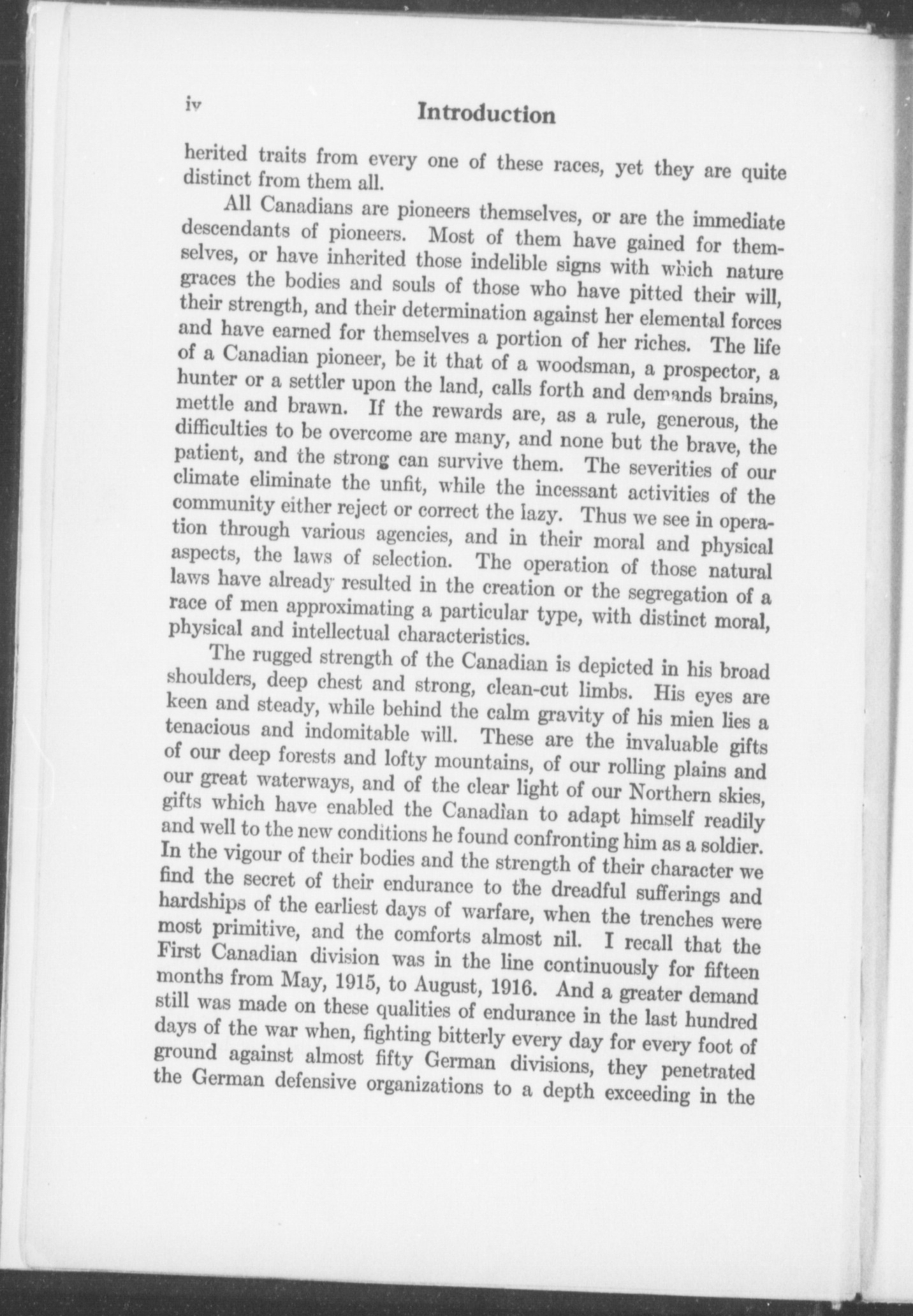 iv

Introduction

herited traits from every one of these races, yet they are quite distinct from them all.

All Canadians are pioneers themselves, or are the immediate descendants of pioneers. Most of them have gained for themselves, or have inherited those indelible signs with which nature graces the bodies and souls of those who have pitted their will, their strength, and their determination against her elemental forces and have earned for themselves a portion of her riches. The life of a Canadian pioneer, be it that of a woodsman, a prospector, a hunter or a settler upon the land, calls forth and demands brains, mettle and brawn. If the rewards are, as a rule, generous, the difficulties to be overcome are many, and none but the brave, the patient, and the strong can survive them. The severities of our climate eliminate the unfit, while the incessant activities of the community either reject or correct the lazy. Thus we see in operation through various agencies, and in their moral and physical aspects, the laws of selection. The operation of those natural laws have already resulted in the creation or the segregation of a race of men approximating a particular type, with distinct moral, physical and intellectual characteristics.

The rugged strength of the Canadian is depicted in his broad shoulders, deep chest and strong, clean-cut limbs. His eyes are keen and steady, while behind the calm gravity of his mien lies a tenacious and indomitable will. These are the invaluable gifts of our deep forests and lofty mountains, of our rolling plains and our great waterways, and of the clear light of our Northern skies, gifts which have enabled the Canadian to adapt himself readily and well to the new conditions he found confronting him as a soldier. In the vigour of their bodies and the strength of their character we find the secret of their endurance to the dreadful sufferings and hardships of the earliest days of warfare, when the trenches were most primitive, and the comforts almost nil. I recall that the First Canadian division was in the line continuously for fifteen months from May, 1915, to August, 1916. And a greater demand still was made on these qualities of endurance in the last hundred days of the war when, fighting bitterly every day for every foot of ground against almost fifty German divisions, they penetrated the German defensive organizations to a depth exceeding in the